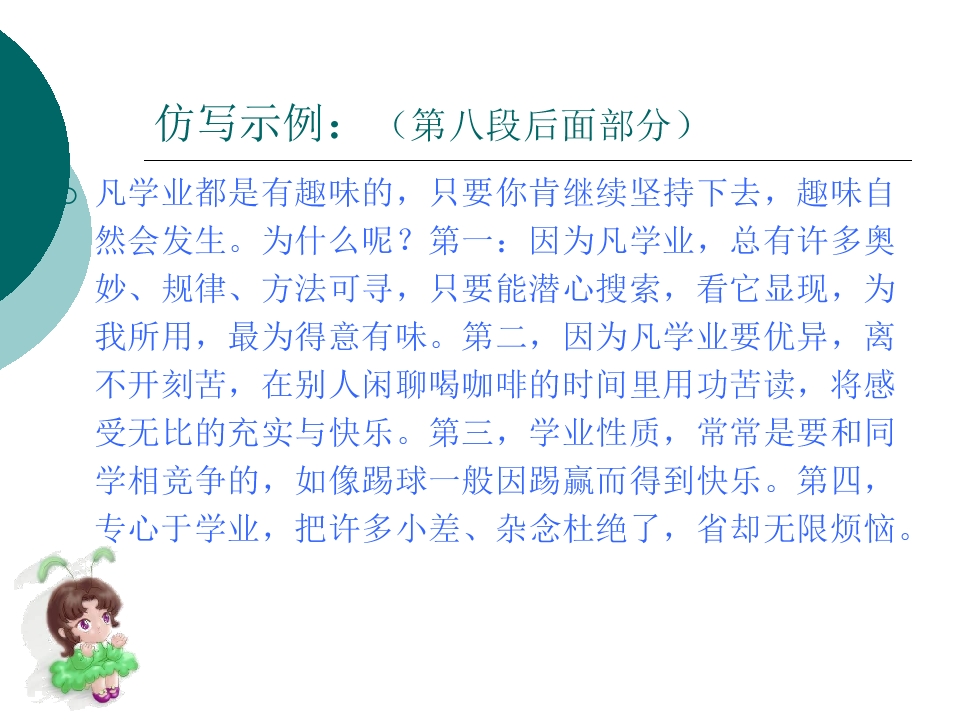 仿写示例：（第八段后面部分）

凡学业都是有趣味的，只要你肯继续坚持下去，趣味自然会发生。为什么呢？第一：因为凡学业，总有许多奥妙、规律、方法可寻，只要能潜心搜索，看它显现，为我所用，最为得意有味。第二，因为凡学业要优异，离不开刻苦，在别人闲聊喝咖啡的时间里用功苦读，将感受无比的充实与快乐。第三，学业性质，常常是要和同学相竞争的，如像踢球一般因踢赢而得到快乐。第四，专心于学业，把许多小差、杂念杜绝了，省却无限烦恼。